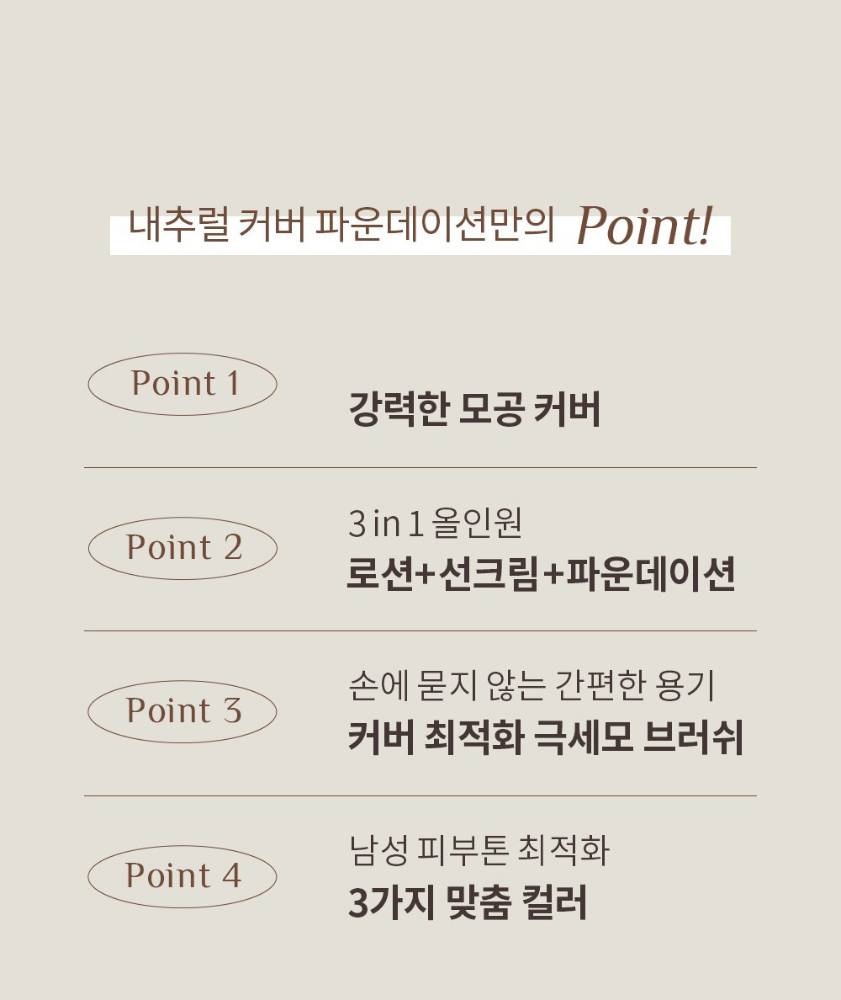 내추럴 커버 파운데이션만의 Point!

Point 1

강력한 모공 커버

Point 2

3 in 1 올인원
로션+선크림+파운데이션

Point 3

손에 묻지 않는 간편한 용기
커버 최적화 극세모 브러쉬

Point 4

남성 피부톤 최적화
3가지 맞춤 컬러